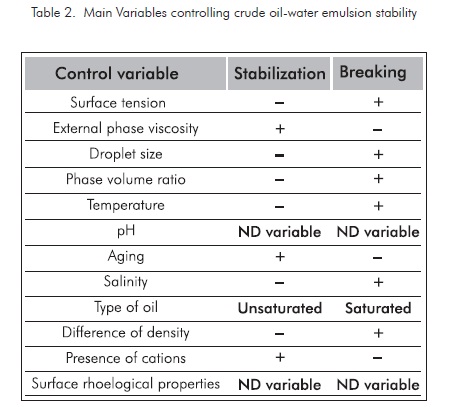 Table 2. Main Variables controlling crude oil-water emulsion stability

| Control variable | Stabilization | Breaking |
|---|---|---|
| Surface tension | – | + |
| External phase viscosity | + | – |
| Droplet size | – | + |
| Phase volume ratio | – | + |
| Temperature | – | + |
| pH | ND variable | ND variable |
| Aging | + | – |
| Salinity | – | + |
| Type of oil | Unsaturated | Saturated |
| Difference of density | – | + |
| Presence of cations | + | – |
| Surface rhoelogical properties | ND variable | ND variable |